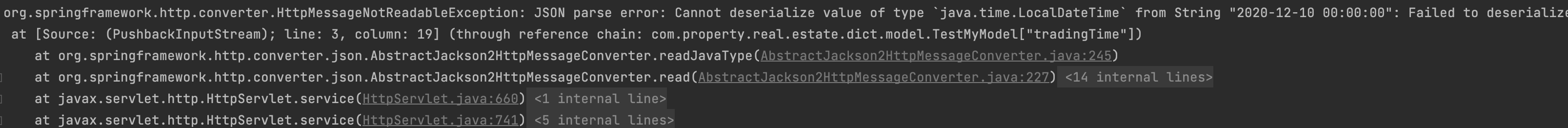 org.springframework.http.converter.HttpMessageNotReadableException: JSON parse error: Cannot deserialize value of type `java.time.LocalDateTime` from String "2020-12-10 00:00:00": Failed to deserialize
at [Source: (PushbackInputStream); line: 3, column: 19] (through reference chain: com.property.real.estate.dict.model.TestMyModel["tradingTime"])
at org.springframework.http.converter.json.AbstractJackson2HttpMessageConverter.readJavaType(AbstractJackson2HttpMessageConverter.java:245)
at org.springframework.http.converter.json.AbstractJackson2HttpMessageConverter.read(AbstractJackson2HttpMessageConverter.java:227) <14 internal lines>
at javax.servlet.http.HttpServlet.service(HttpServlet.java:660) <1 internal line>
at javax.servlet.http.HttpServlet.service(HttpServlet.java:741) <5 internal lines>